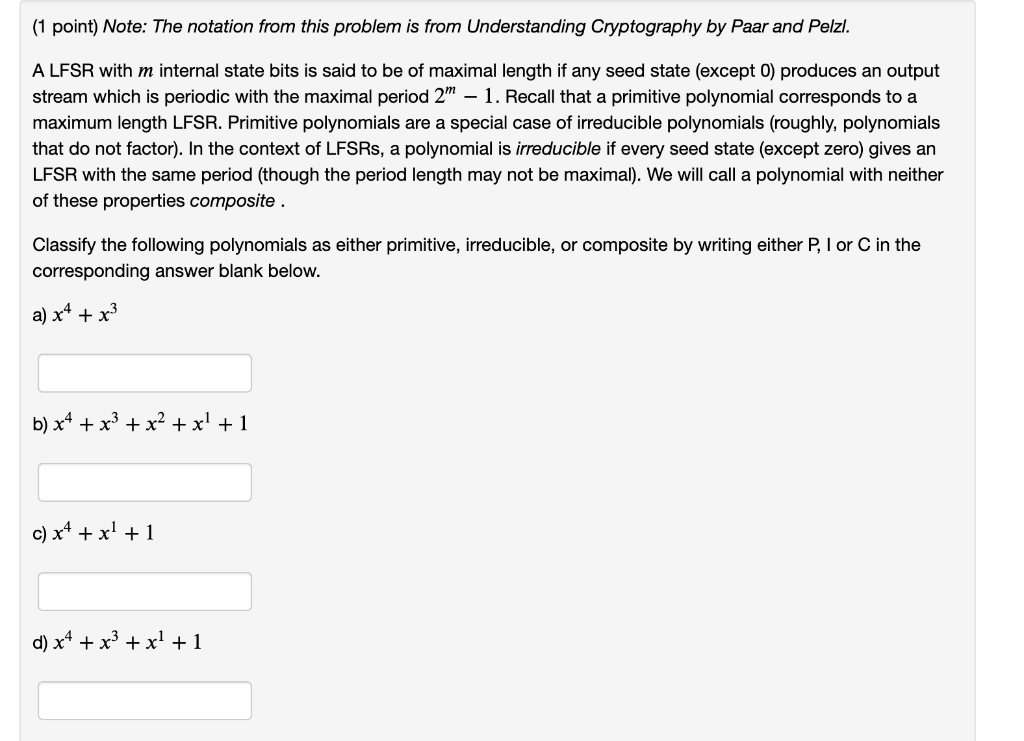 (1 point) Note: The notation from this problem is from Understanding Cryptography by Paar and Pelzl.

A LFSR with $m$ internal state bits is said to be of maximal length if any seed state (except 0) produces an output stream which is periodic with the maximal period $2^m - 1$. Recall that a primitive polynomial corresponds to a maximum length LFSR. Primitive polynomials are a special case of irreducible polynomials (roughly, polynomials that do not factor). In the context of LFSRs, a polynomial is irreducible if every seed state (except zero) gives an LFSR with the same period (though the period length may not be maximal). We will call a polynomial with neither of these properties composite .

Classify the following polynomials as either primitive, irreducible, or composite by writing either P, I or C in the corresponding answer blank below.

a) $x^4 + x^3$

b) $x^4 + x^3 + x^2 + x^1 + 1$

c) $x^4 + x^1 + 1$

d) $x^4 + x^3 + x^1 + 1$